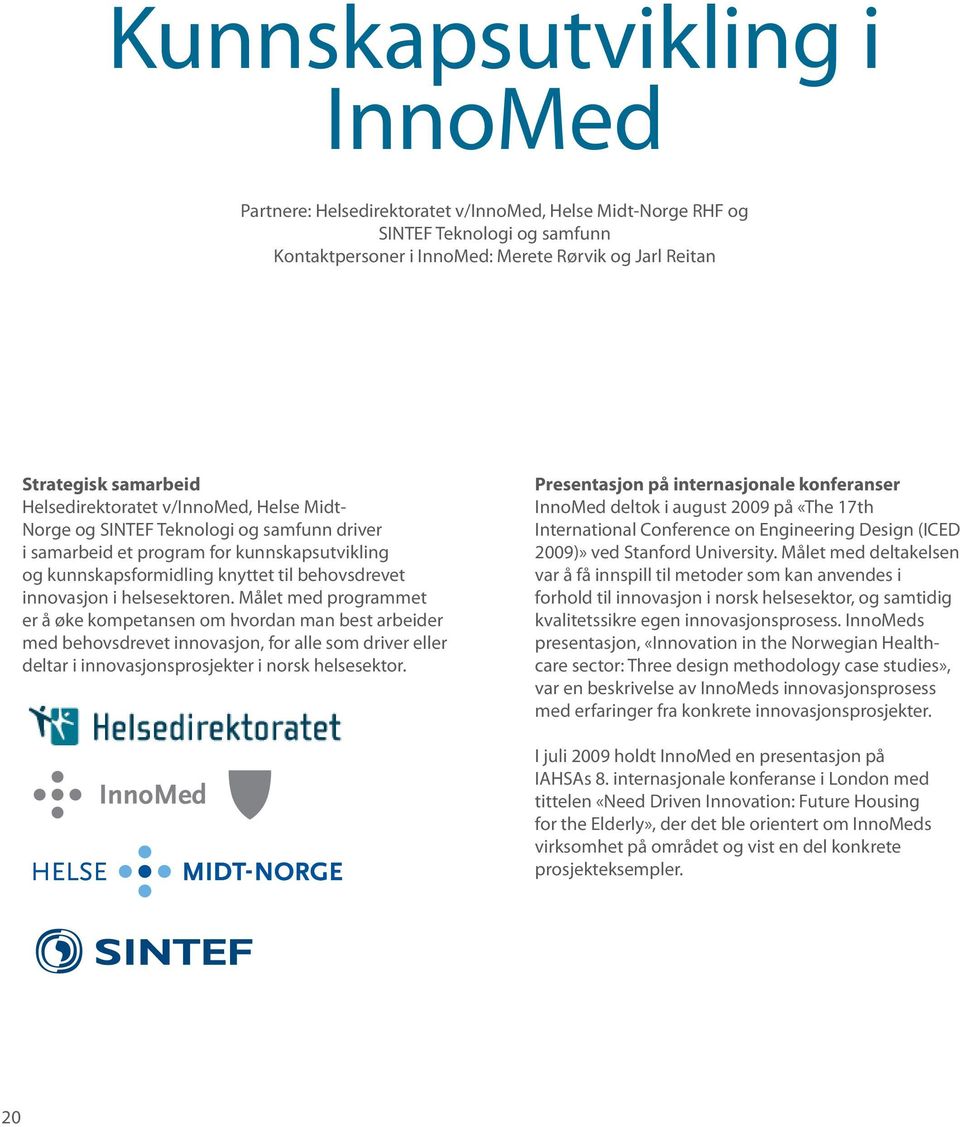 Kunnskapsutvikling i InnoMed

Partnere: Helsedirektoratet v/InnoMed, Helse Midt-Norge RHF og SINTEF Teknologi og samfunn
Kontaktpersoner i InnoMed: Merete Rørvik og Jarl Reitan

Strategisk samarbeid
Helsedirektoratet v/InnoMed, Helse Midt-Norge og SINTEF Teknologi og samfunn driver i samarbeid et program for kunnskapsutvikling og kunnskapsformidling knyttet til behovsdrevet innovasjon i helsesektoren. Målet med programmet er å øke kompetansen om hvordan man best arbeider med behovsdrevet innovasjon, for alle som driver eller deltar i innovasjonsprosjekter i norsk helsesektor.

Helsedirektoratet

InnoMed

HELSE MIDT-NORGE

SINTEF

Presentasjon på internasjonale konferanser
InnoMed deltok i august 2009 på «The 17th International Conference on Engineering Design (ICED 2009)» ved Stanford University. Målet med deltakelsen var å få innspill til metoder som kan anvendes i forhold til innovasjon i norsk helsesektor, og samtidig kvalitetssikre egen innovasjonsprosess. InnoMeds presentasjon, «Innovation in the Norwegian Healthcare sector: Three design methodology case studies», var en beskrivelse av InnoMeds innovasjonsprosess med erfaringer fra konkrete innovasjonsprosjekter.

I juli 2009 holdt InnoMed en presentasjon på IAHSAs 8. internasjonale konferanse i London med tittelen «Need Driven Innovation: Future Housing for the Elderly», der det ble orientert om InnoMeds virksomhet på området og vist en del konkrete prosjekteksempler.

20